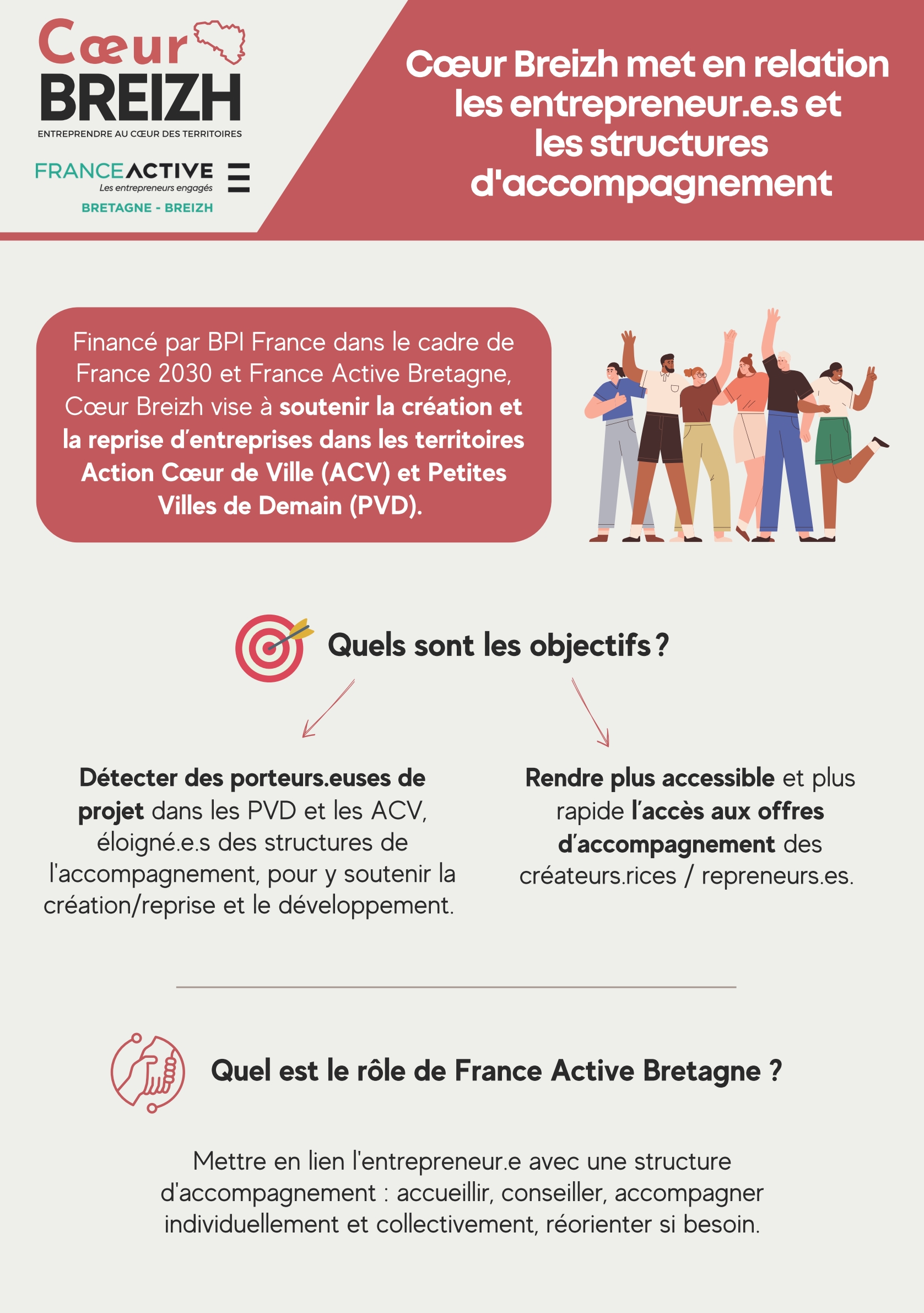 Cœur BREIZH
ENTREPRENDRE AU CŒUR DES TERRITOIRES

FRANCEACTIVE
Les entrepreneurs engagés
BRETAGNE - BREIZH

Cœur Breizh met en relation les entrepreneur.e.s et les structures d'accompagnement

Financé par BPI France dans le cadre de France 2030 et France Active Bretagne, Cœur Breizh vise à soutenir la création et la reprise d'entreprises dans les territoires Action Cœur de Ville (ACV) et Petites Villes de Demain (PVD).

Quels sont les objectifs ?

Détecter des porteurs.euses de projet dans les PVD et les ACV, éloigné.e.s des structures de l'accompagnement, pour y soutenir la création/reprise et le développement.

Rendre plus accessible et plus rapide l'accès aux offres d'accompagnement des créateurs.rices / repreneurs.es.

Quel est le rôle de France Active Bretagne ?

Mettre en lien l'entrepreneur.e avec une structure d'accompagnement : accueillir, conseiller, accompagner individuellement et collectivement, réorienter si besoin.